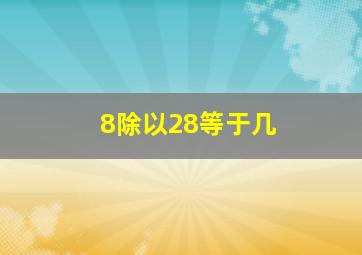 8除以28等于几